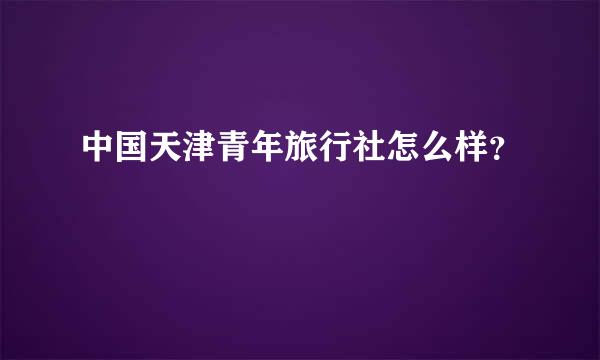 中国天津青年旅行社怎么样?